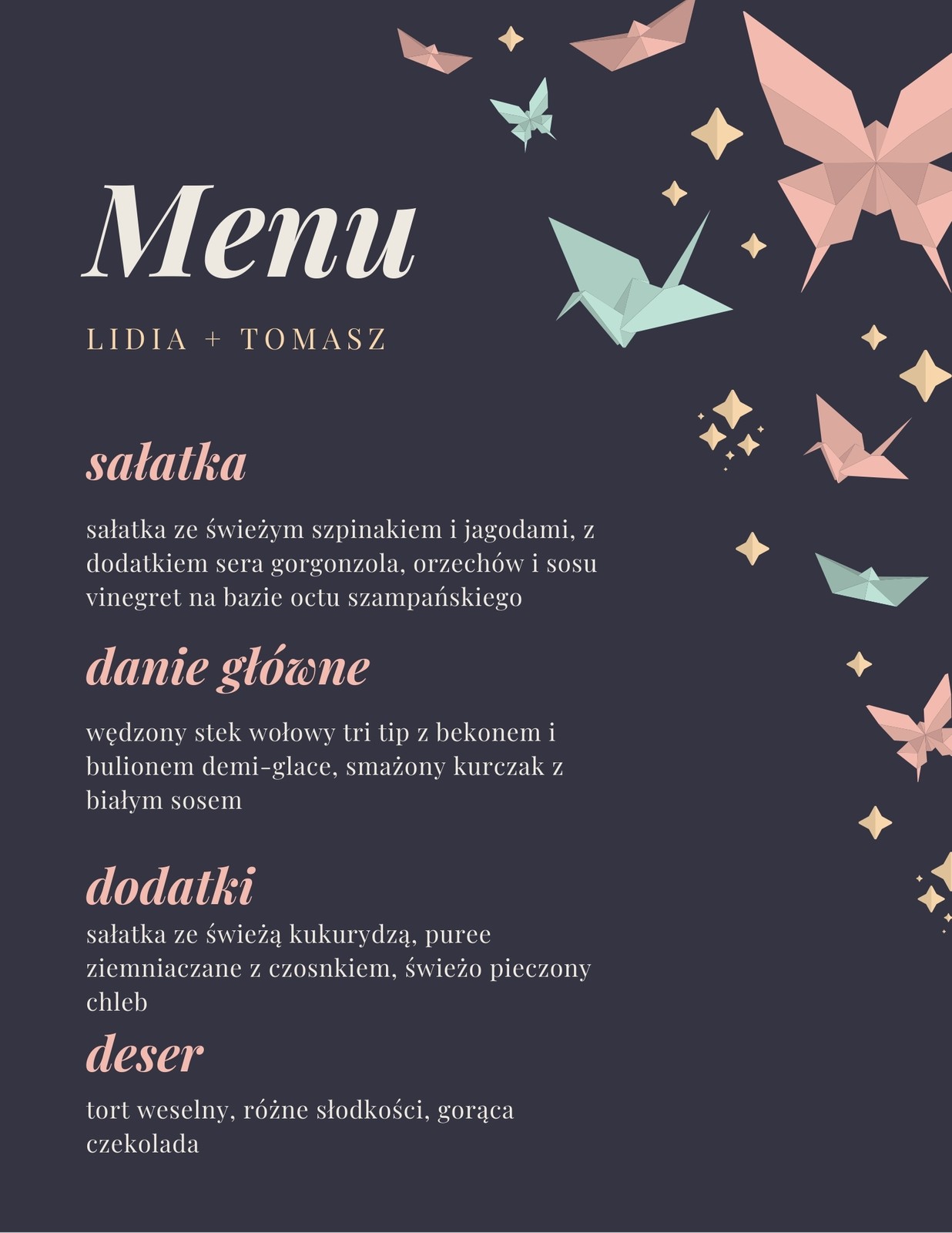 Menu

LIDIA + TOMASZ

sałatka

sałatka ze świeżym szpinakiem i jagodami, z dodatkiem sera gorgonzola, orzechów i sosu vinegret na bazie octu szampańskiego

danie główne

wędzony stek wołowy tri tip z bekonem i bulionem demi-glace, smażony kurczak z białym sosem

dodatki

sałatka ze świeżą kukurydzą, puree ziemniaczane z czosnkiem, świeżo pieczony chleb

deser

tort weselny, różne słodkości, gorąca czekolada